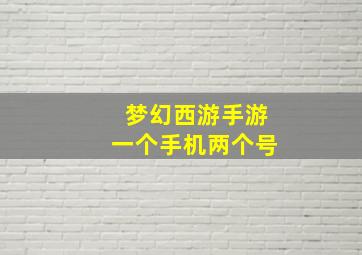 梦幻西游手游
一个手机两个号